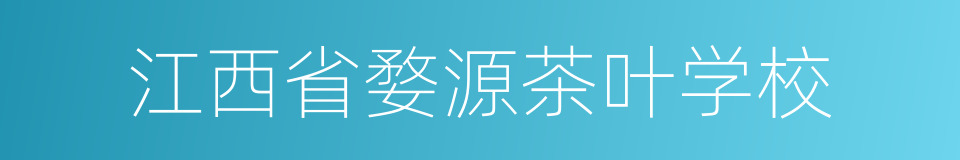 江西省婺源茶叶学校